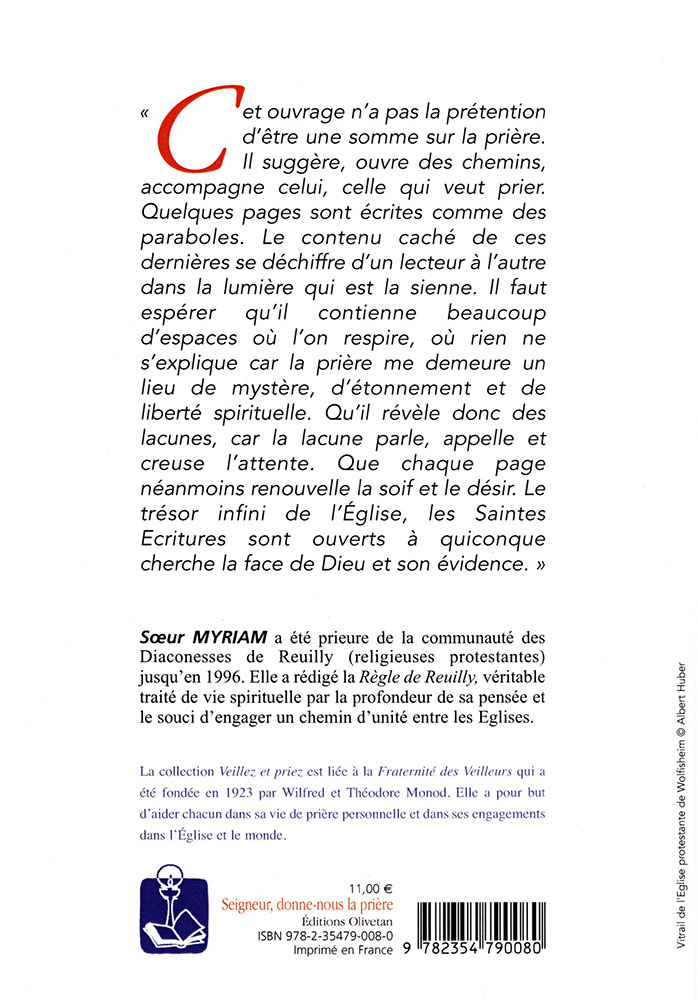 « Cet ouvrage n'a pas la prétention d'être une somme sur la prière. Il suggère, ouvre des chemins, accompagne celui, celle qui veut prier. Quelques pages sont écrites comme des paraboles. Le contenu caché de ces dernières se déchiffre d'un lecteur à l'autre dans la lumière qui est la sienne. Il faut espérer qu'il contienne beaucoup d'espaces où l'on respire, où rien ne s'explique car la prière me demeure un lieu de mystère, d'étonnement et de liberté spirituelle. Qu'il révèle donc des lacunes, car la lacune parle, appelle et creuse l'attente. Que chaque page néanmoins renouvelle la soif et le désir. Le trésor infini de l'Église, les Saintes Ecritures sont ouverts à quiconque cherche la face de Dieu et son évidence. »

Sœur MYRIAM a été prieure de la communauté des Diaconesses de Reuilly (religieuses protestantes) jusqu'en 1996. Elle a rédigé la Règle de Reuilly, véritable traité de vie spirituelle par la profondeur de sa pensée et le souci d'engager un chemin d'unité entre les Eglises.

La collection Veillez et priez est liée à la Fraternité des Veilleurs qui a été fondée en 1923 par Wilfred et Théodore Monod. Elle a pour but d'aider chacun dans sa vie de prière personnelle et dans ses engagements dans l'Église et le monde.

11,00 €
Seigneur, donne-nous la prière
Éditions Olivetan
ISBN 978-2-35479-008-0
Imprimé en France

9 782354 790080

Vitrail de l'Eglise protestante de Wolfisheim © Albert Huber